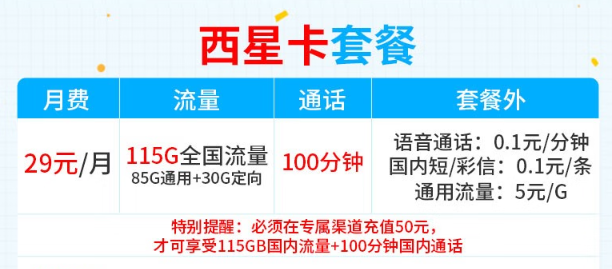 西星卡套餐

| 月费 | 流量 | 通话 | 套餐外 |
|---|---|---|---|
| 29元/月 | 115G全国流量 85G通用+30G定向 | 100分钟 | 语音通话：0.1元/分钟 国内短/彩信：0.1元/条 通用流量：5元/G |

特别提醒：必须在专属渠道充值50元，才可享受115GB国内流量+100分钟国内通话